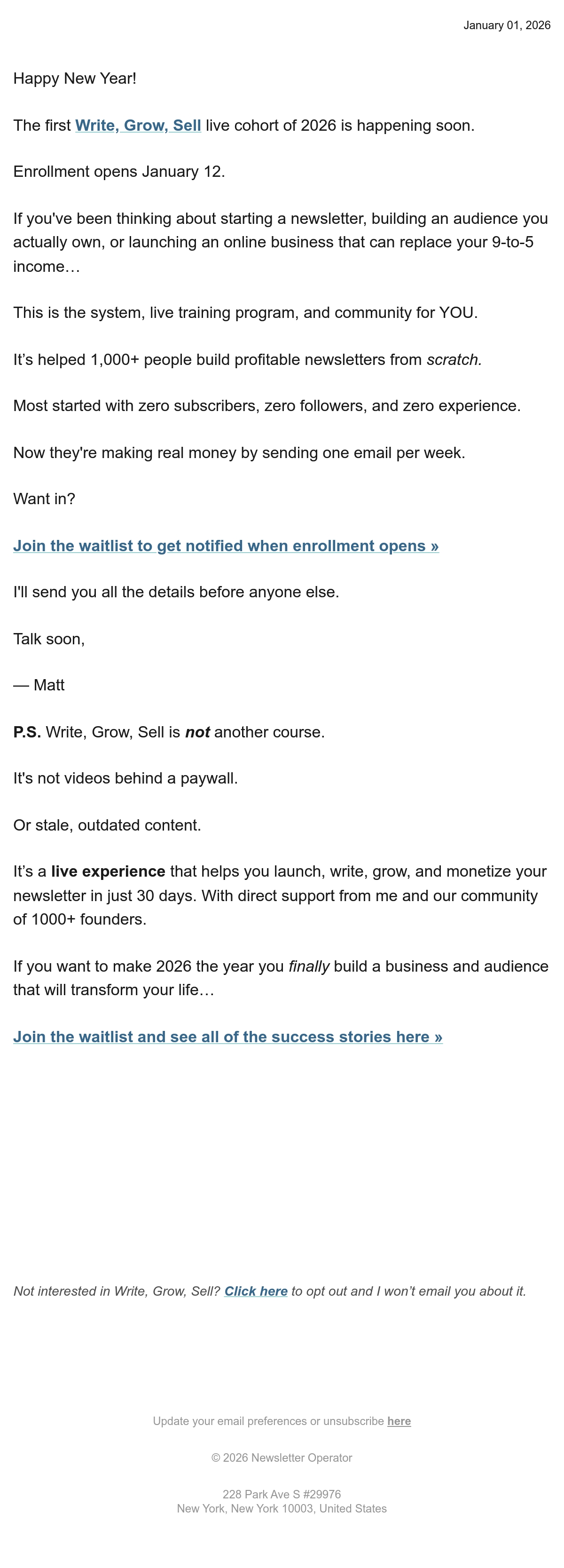 January 01, 2026

Happy New Year!

The first Write, Grow, Sell live cohort of 2026 is happening soon.

Enrollment opens January 12.

If you've been thinking about starting a newsletter, building an audience you actually own, or launching an online business that can replace your 9-to-5 income…

This is the system, live training program, and community for YOU.

It's helped 1,000+ people build profitable newsletters from scratch.

Most started with zero subscribers, zero followers, and zero experience.

Now they're making real money by sending one email per week.

Want in?

Join the waitlist to get notified when enrollment opens »

I'll send you all the details before anyone else.

Talk soon,

— Matt

P.S. Write, Grow, Sell is not another course.

It's not videos behind a paywall.

Or stale, outdated content.

It's a live experience that helps you launch, write, grow, and monetize your newsletter in just 30 days. With direct support from me and our community of 1000+ founders.

If you want to make 2026 the year you finally build a business and audience that will transform your life…

Join the waitlist and see all of the success stories here »

Not interested in Write, Grow, Sell? Click here to opt out and I won't email you about it.

Update your email preferences or unsubscribe here

© 2026 Newsletter Operator

228 Park Ave S #29976
New York, New York 10003, United States